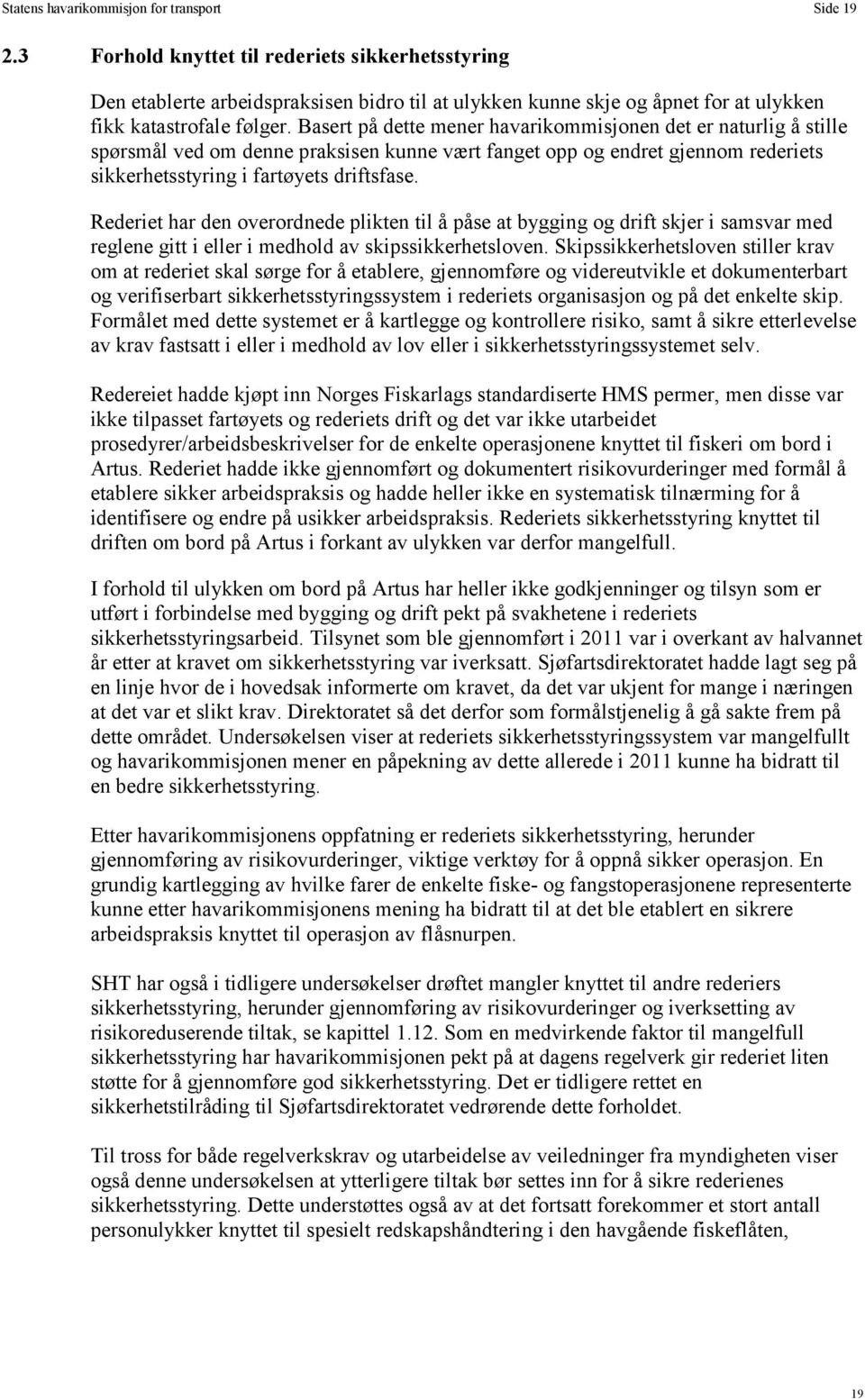 Statens havarikommisjon for transport Side 19

2.3 Forhold knyttet til rederiets sikkerhetsstyring

Den etablerte arbeidspraksisen bidro til at ulykken kunne skje og åpnet for at ulykken fikk katastrofale følger. Basert på dette mener havarikommisjonen det er naturlig å stille spørsmål ved om denne praksisen kunne vært fanget opp og endret gjennom rederiets sikkerhetsstyring i fartøyets driftsfase.

Rederiet har den overordnede plikten til å påse at bygging og drift skjer i samsvar med reglene gitt i eller i medhold av skipssikkerhetsloven. Skipssikkerhetsloven stiller krav om at rederiet skal sørge for å etablere, gjennomføre og videreutvikle et dokumenterbart og verifiserbart sikkerhetsstyringssystem i rederiets organisasjon og på det enkelte skip. Formålet med dette systemet er å kartlegge og kontrollere risiko, samt å sikre etterlevelse av krav fastsatt i eller i medhold av lov eller i sikkerhetsstyringssystemet selv.

Redereiet hadde kjøpt inn Norges Fiskarlags standardiserte HMS permer, men disse var ikke tilpasset fartøyets og rederiets drift og det var ikke utarbeidet prosedyrer/arbeidsbeskrivelser for de enkelte operasjonene knyttet til fiskeri om bord i Artus. Rederiet hadde ikke gjennomført og dokumentert risikovurderinger med formål å etablere sikker arbeidspraksis og hadde heller ikke en systematisk tilnærming for å identifisere og endre på usikker arbeidspraksis. Rederiets sikkerhetsstyring knyttet til driften om bord på Artus i forkant av ulykken var derfor mangelfull.

I forhold til ulykken om bord på Artus har heller ikke godkjenninger og tilsyn som er utført i forbindelse med bygging og drift pekt på svakhetene i rederiets sikkerhetsstyringsarbeid. Tilsynet som ble gjennomført i 2011 var i overkant av halvannet år etter at kravet om sikkerhetsstyring var iverksatt. Sjøfartsdirektoratet hadde lagt seg på en linje hvor de i hovedsak informerte om kravet, da det var ukjent for mange i næringen at det var et slikt krav. Direktoratet så det derfor som formålstjenelig å gå sakte frem på dette området. Undersøkelsen viser at rederiets sikkerhetsstyringssystem var mangelfullt og havarikommisjonen mener en påpekning av dette allerede i 2011 kunne ha bidratt til en bedre sikkerhetsstyring.

Etter havarikommisjonens oppfatning er rederiets sikkerhetsstyring, herunder gjennomføring av risikovurderinger, viktige verktøy for å oppnå sikker operasjon. En grundig kartlegging av hvilke farer de enkelte fiske- og fangstoperasjonene representerte kunne etter havarikommisjonens mening ha bidratt til at det ble etablert en sikrere arbeidspraksis knyttet til operasjon av flåsnurpen.

SHT har også i tidligere undersøkelser drøftet mangler knyttet til andre rederiers sikkerhetsstyring, herunder gjennomføring av risikovurderinger og iverksetting av risikoreduserende tiltak, se kapittel 1.12. Som en medvirkende faktor til mangelfull sikkerhetsstyring har havarikommisjonen pekt på at dagens regelverk gir rederiet liten støtte for å gjennomføre god sikkerhetsstyring. Det er tidligere rettet en sikkerhetstilråding til Sjøfartsdirektoratet vedrørende dette forholdet.

Til tross for både regelverkskrav og utarbeidelse av veiledninger fra myndigheten viser også denne undersøkelsen at ytterligere tiltak bør settes inn for å sikre rederienes sikkerhetsstyring. Dette understøttes også av at det fortsatt forekommer et stort antall personulykker knyttet til spesielt redskapshåndtering i den havgående fiskeflåten,

19